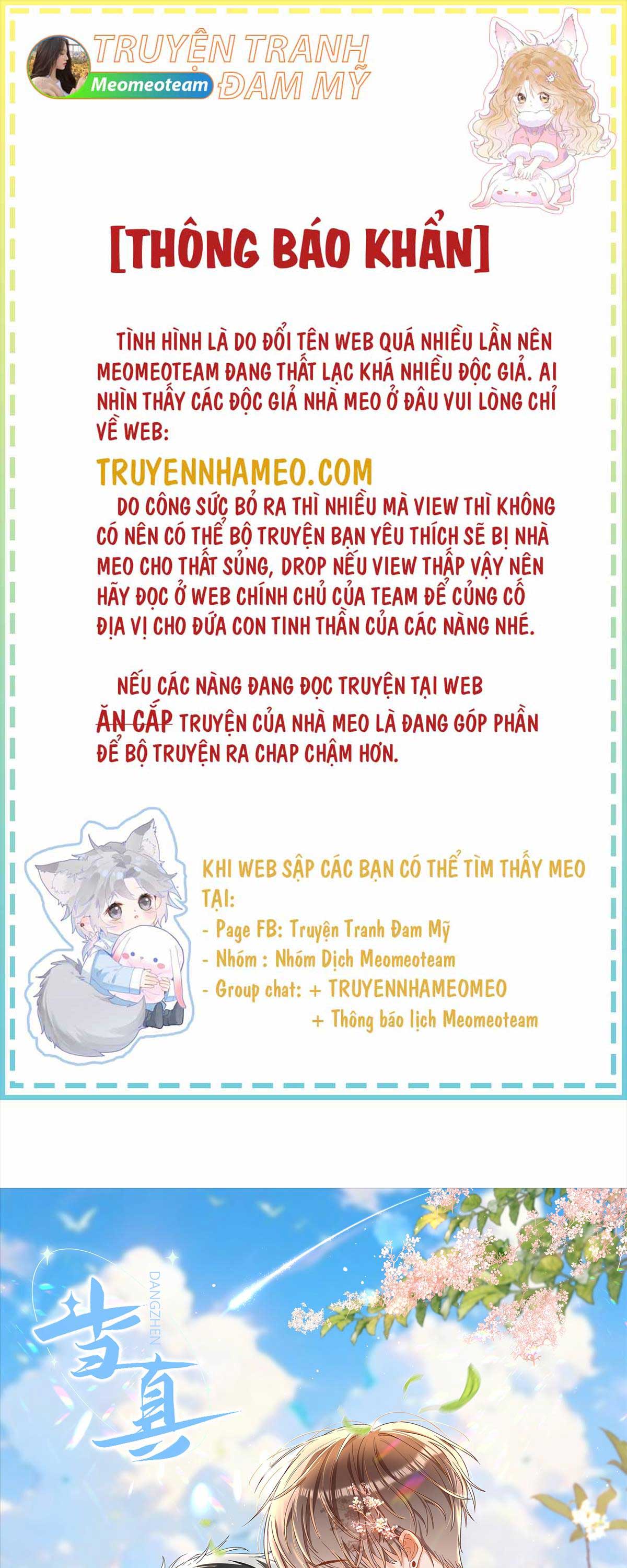 TRUYỆN TRANH ĐAM MỸ
Meomeoteam

[THÔNG BÁO KHẨN]

TÌNH HÌNH LÀ DO ĐỔI TÊN WEB QUÁ NHIỀU LẦN NÊN MEOMEOTEAM ĐANG THẤT LẠC KHÁ NHIỀU ĐỘC GIẢ. AI NHÌN THẤY CÁC ĐỘC GIẢ NHÀ MEO Ở ĐÂU VUI LÒNG CHỈ VỀ WEB:

TRUYENNHAMEO.COM

DO CÔNG SỨC BỎ RA THÌ NHIỀU MÀ VIEW THÌ KHÔNG CÓ NÊN CÓ THỂ BỘ TRUYỆN BẠN YÊU THÍCH SẼ BỊ NHÀ MEO CHO THẤT SỦNG, DROP NẾU VIEW THẤP VẬY NÊN HÃY ĐỌC Ở WEB CHÍNH CHỦ CỦA TEAM ĐỂ CỦNG CỐ ĐỊA VỊ CHO ĐỨA CON TINH THẦN CỦA CÁC NÀNG NHÉ.

NẾU CÁC NÀNG ĐANG ĐỌC TRUYỆN TẠI WEB ĂN CẮP TRUYỆN CỦA NHÀ MEO LÀ ĐANG GÓP PHẦN ĐỂ BỘ TRUYỆN RA CHAP CHẬM HƠN.

KHI WEB SẬP CÁC BẠN CÓ THỂ TÌM THẤY MEO TẠI:
- Page FB: Truyện Tranh Đam Mỹ
- Nhóm : Nhóm Dịch Meomeoteam
- Group chat: + TRUYENNHAMEOMEO
+ Thông báo lịch Meomeoteam

DANGZHEN
当真